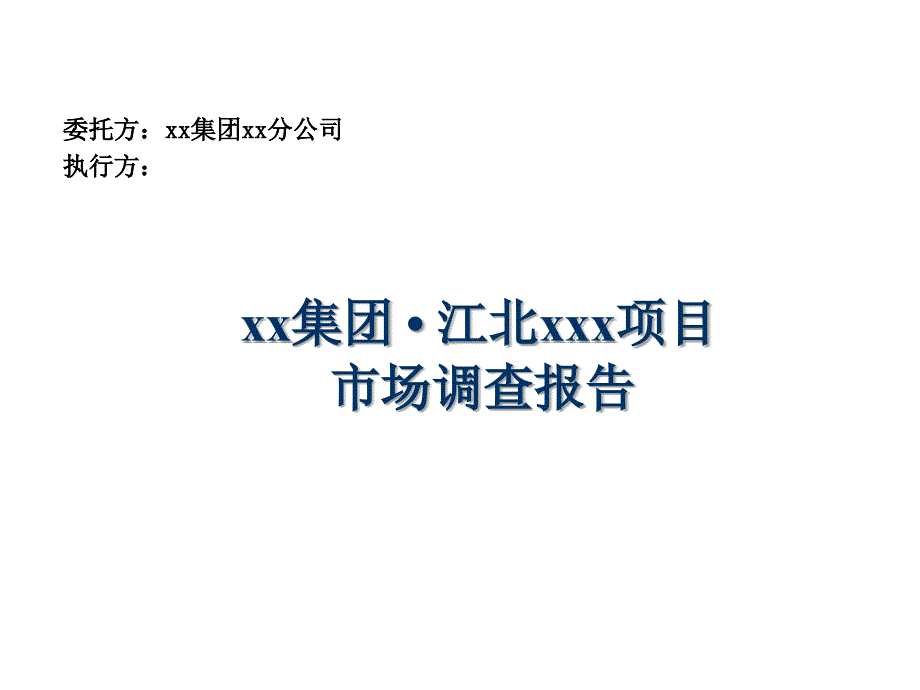 委托方：xx集团xx分公司
执行方：

xx集团 • 江北xxx项目
市场调查报告